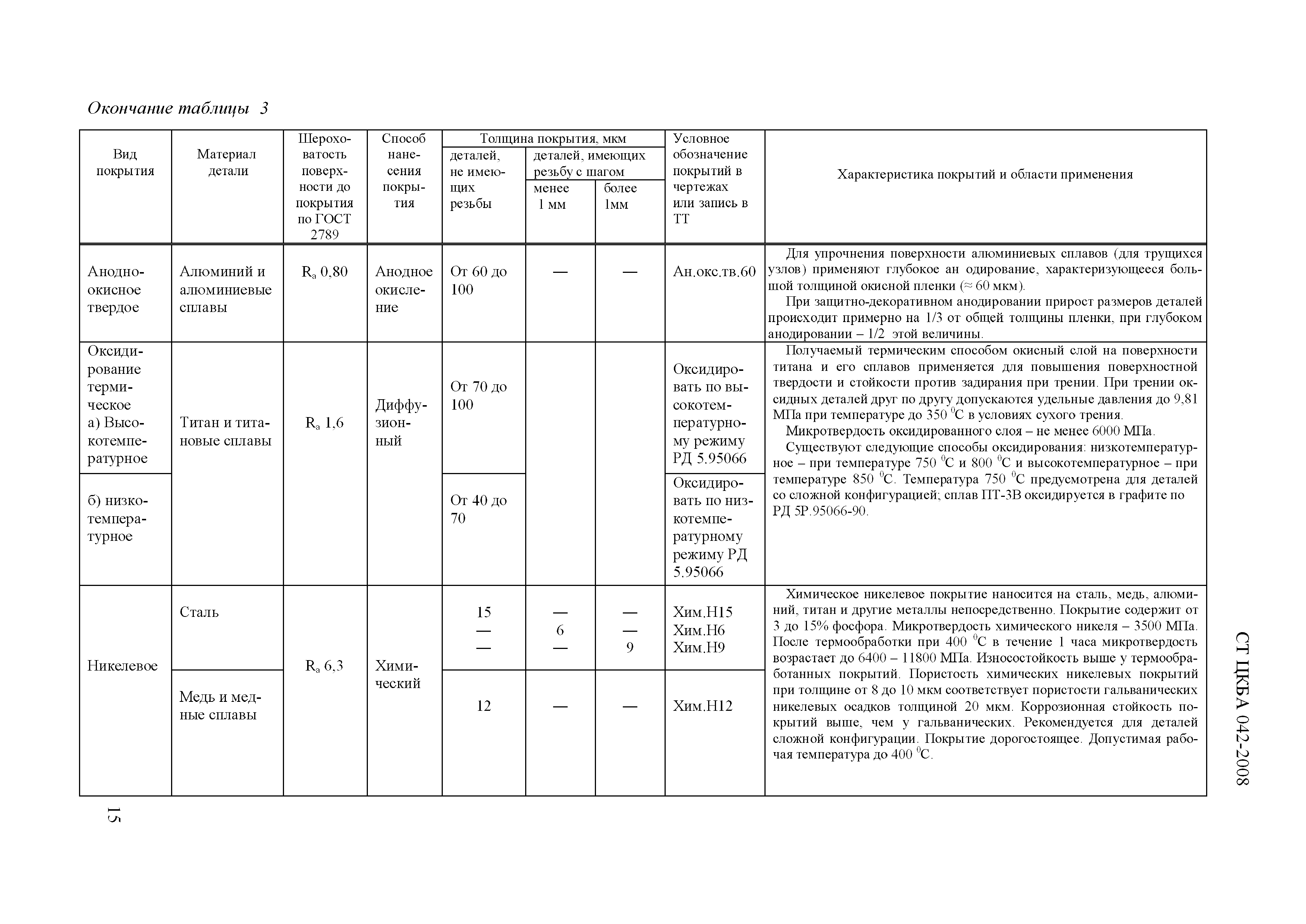 Окончание таблицы 3

| Вид покрытия | Материал детали | Шероховатость поверхности до покрытия по ГОСТ 2789 | Способ нанесения покрытия | Толщина покрытия, мкм: деталей, не имеющих резьбы | Толщина покрытия, мкм: деталей, имеющих резьбу с шагом менее 1 мм | Толщина покрытия, мкм: деталей, имеющих резьбу с шагом более 1мм | Условное обозначение покрытий в чертежах или запись в ТТ | Характеристика покрытий и области применения |
|---|---|---|---|---|---|---|---|---|
| Анодно-окисное твердое | Алюминий и алюминиевые сплавы | $R_a$ 0,80 | Анодное окисление | От 60 до 100 | — | — | Ан.окс.тв.60 | Для упрочнения поверхности алюминиевых сплавов (для трущихся узлов) применяют глубокое ан одирование, характеризующееся большой толщиной окисной пленки (≈ 60 мкм). При защитно-декоративном анодировании прирост размеров деталей происходит примерно на 1/3 от общей толщины пленки, при глубоком анодировании – 1/2 этой величины. |
| Оксидирование термическое а) Высокотемпературное | Титан и титановые сплавы | $R_a$ 1,6 | Диффузионный | От 70 до 100 | | | Оксидировать по высокотемпературному режиму РД 5.95066 | Получаемый термическим способом окисный слой на поверхности титана и его сплавов применяется для повышения поверхностной твердости и стойкости против задирания при трении. При трении оксидных деталей друг по другу допускаются удельные давления до 9,81 МПа при температуре до 350 $^0$С в условиях сухого трения. Микротвердость оксидированного слоя – не менее 6000 МПа. Существуют следующие способы оксидирования: низкотемпературное – при температуре 750 $^0$С и 800 $^0$С и высокотемпературное – при температуре 850 $^0$С. Температура 750 $^0$С предусмотрена для деталей со сложной конфигурацией; сплав ПТ-3В оксидируется в графите по РД 5Р.95066-90. |
| б) низкотемпературное | | | | От 40 до 70 | | | Оксидировать по низкотемпературному режиму РД 5.95066 | |
| Никелевое | Сталь | $R_a$ 6,3 | Химический | 15 — — | — 6 — | — — 9 | Хим.Н15 Хим.Н6 Хим.Н9 | Химическое никелевое покрытие наносится на сталь, медь, алюминий, титан и другие металлы непосредственно. Покрытие содержит от 3 до 15% фосфора. Микротвердость химического никеля – 3500 МПа. После термообработки при 400 $^0$С в течение 1 часа микротвердость возрастает до 6400 – 11800 МПа. Износостойкость выше у термообработанных покрытий. Пористость химических никелевых покрытий при толщине от 8 до 10 мкм соответствует пористости гальванических никелевых осадков толщиной 20 мкм. Коррозионная стойкость покрытий выше, чем у гальванических. Рекомендуется для деталей сложной конфигурации. Покрытие дорогостоящее. Допустимая рабочая температура до 400 $^0$С. |
| | Медь и медные сплавы | | | 12 | — | — | Хим.Н12 | |

СТ ЦКБА 042-2008

15